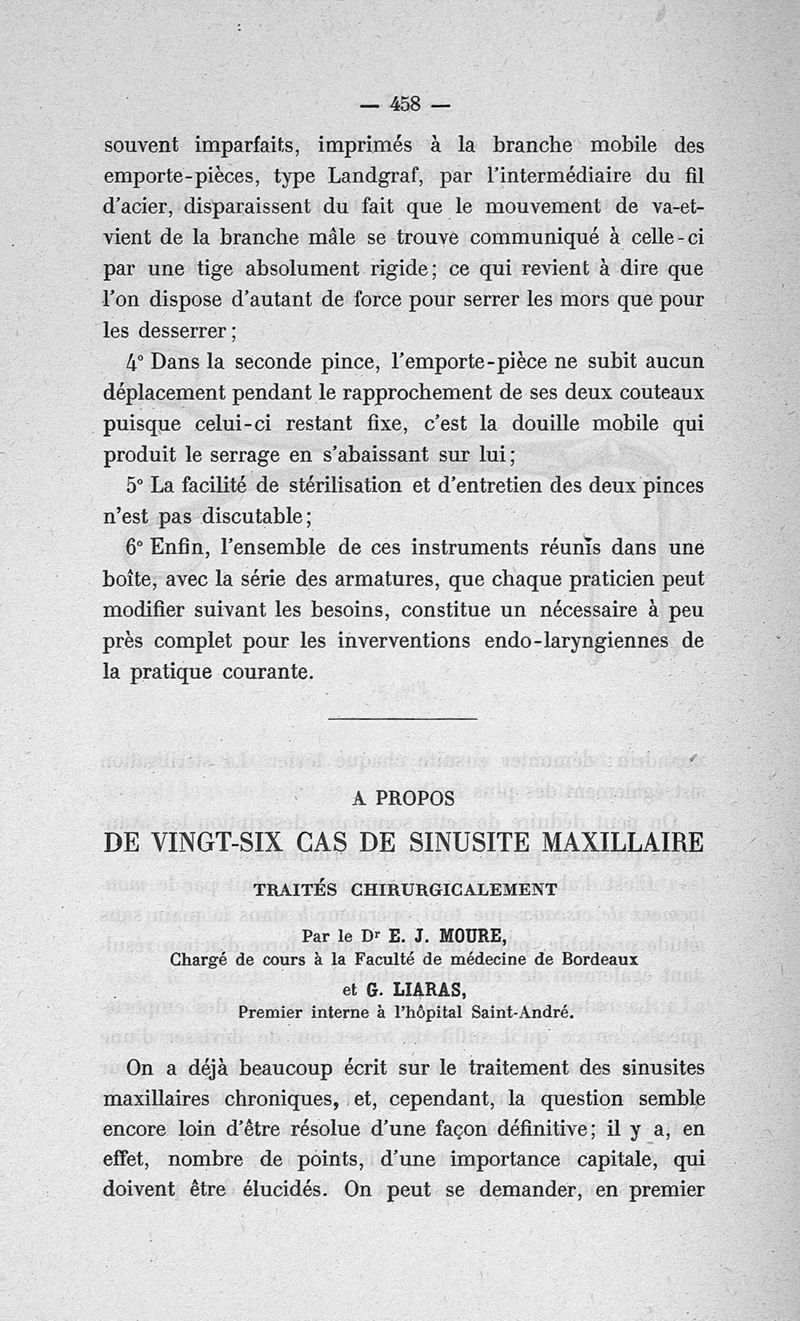 — 458 —

souvent imparfaits, imprimés à la branche mobile des emporte-pièces, type Landgraf, par l'intermédiaire du fil d'acier, disparaissent du fait que le mouvement de va-et-vient de la branche mâle se trouve communiqué à celle-ci par une tige absolument rigide; ce qui revient à dire que l'on dispose d'autant de force pour serrer les mors que pour les desserrer;

4° Dans la seconde pince, l'emporte-pièce ne subit aucun déplacement pendant le rapprochement de ses deux couteaux puisque celui-ci restant fixe, c'est la douille mobile qui produit le serrage en s'abaissant sur lui;

5° La facilité de stérilisation et d'entretien des deux pinces n'est pas discutable;

6° Enfin, l'ensemble de ces instruments réunis dans une boîte, avec la série des armatures, que chaque praticien peut modifier suivant les besoins, constitue un nécessaire à peu près complet pour les inverventions endo-laryngiennes de la pratique courante.

A PROPOS

DE VINGT-SIX CAS DE SINUSITE MAXILLAIRE

TRAITÉS CHIRURGICALEMENT

Par le Dr E. J. MOURE,
Chargé de cours à la Faculté de médecine de Bordeaux
et G. LIARAS,
Premier interne à l'hôpital Saint-André.

On a déjà beaucoup écrit sur le traitement des sinusites maxillaires chroniques, et, cependant, la question semble encore loin d'être résolue d'une façon définitive; il y a, en effet, nombre de points, d'une importance capitale, qui doivent être élucidés. On peut se demander, en premier